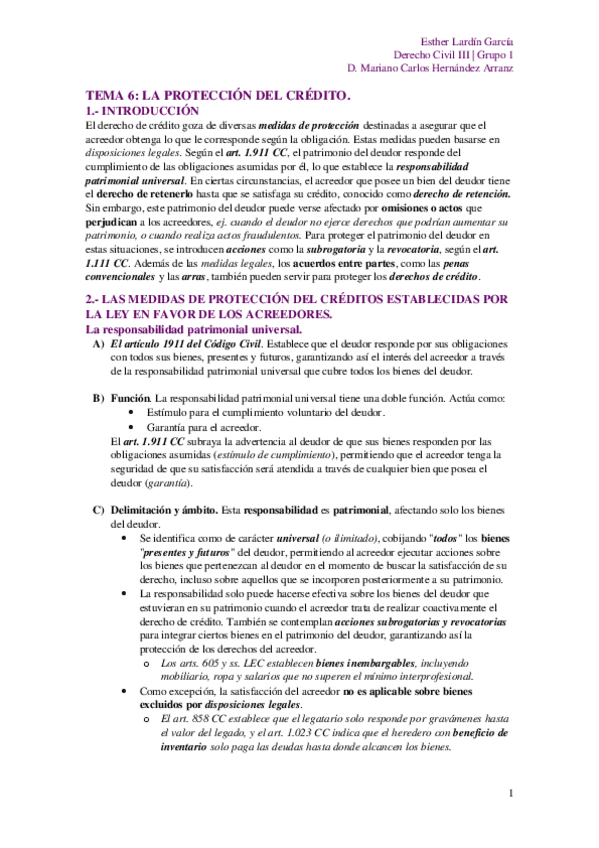 Esther Lardín García
Derecho Civil III | Grupo 1
D. Mariano Carlos Hernández Arranz

TEMA 6: LA PROTECCIÓN DEL CRÉDITO.

1.- INTRODUCCIÓN

El derecho de crédito goza de diversas medidas de protección destinadas a asegurar que el acreedor obtenga lo que le corresponde según la obligación. Estas medidas pueden basarse en disposiciones legales. Según el art. 1.911 CC, el patrimonio del deudor responde del cumplimiento de las obligaciones asumidas por él, lo que establece la responsabilidad patrimonial universal. En ciertas circunstancias, el acreedor que posee un bien del deudor tiene el derecho de retenerlo hasta que se satisfaga su crédito, conocido como derecho de retención. Sin embargo, este patrimonio del deudor puede verse afectado por omisiones o actos que perjudican a los acreedores, ej. cuando el deudor no ejerce derechos que podrían aumentar su patrimonio, o cuando realiza actos fraudulentos. Para proteger el patrimonio del deudor en estas situaciones, se introducen acciones como la subrogatoria y la revocatoria, según el art. 1.111 CC. Además de las medidas legales, los acuerdos entre partes, como las penas convencionales y las arras, también pueden servir para proteger los derechos de crédito.

2.- LAS MEDIDAS DE PROTECCIÓN DEL CRÉDITOS ESTABLECIDAS POR LA LEY EN FAVOR DE LOS ACREEDORES.

La responsabilidad patrimonial universal.

A) El artículo 1911 del Código Civil. Establece que el deudor responde por sus obligaciones con todos sus bienes, presentes y futuros, garantizando así el interés del acreedor a través de la responsabilidad patrimonial universal que cubre todos los bienes del deudor.

B) Función. La responsabilidad patrimonial universal tiene una doble función. Actúa como:
• Estímulo para el cumplimiento voluntario del deudor.
• Garantía para el acreedor.
El art. 1.911 CC subraya la advertencia al deudor de que sus bienes responden por las obligaciones asumidas (estímulo de cumplimiento), permitiendo que el acreedor tenga la seguridad de que su satisfacción será atendida a través de cualquier bien que posea el deudor (garantía).

C) Delimitación y ámbito. Esta responsabilidad es patrimonial, afectando solo los bienes del deudor.
• Se identifica como de carácter universal (o ilimitado), cobijando "todos" los bienes "presentes y futuros" del deudor, permitiendo al acreedor ejecutar acciones sobre los bienes que pertenezcan al deudor en el momento de buscar la satisfacción de su derecho, incluso sobre aquellos que se incorporen posteriormente a su patrimonio.
• La responsabilidad solo puede hacerse efectiva sobre los bienes del deudor que estuvieran en su patrimonio cuando el acreedor trata de realizar coactivamente el derecho de crédito. También se contemplan acciones subrogatorias y revocatorias para integrar ciertos bienes en el patrimonio del deudor, garantizando así la protección de los derechos del acreedor.
o Los arts. 605 y ss. LEC establecen bienes inembargables, incluyendo mobiliario, ropa y salarios que no superen el mínimo interprofesional.
• Como excepción, la satisfacción del acreedor no es aplicable sobre bienes excluidos por disposiciones legales.
o El art. 858 CC establece que el legatario solo responde por gravámenes hasta el valor del legado, y el art. 1.023 CC indica que el heredero con beneficio de inventario solo paga las deudas hasta donde alcancen los bienes.

1